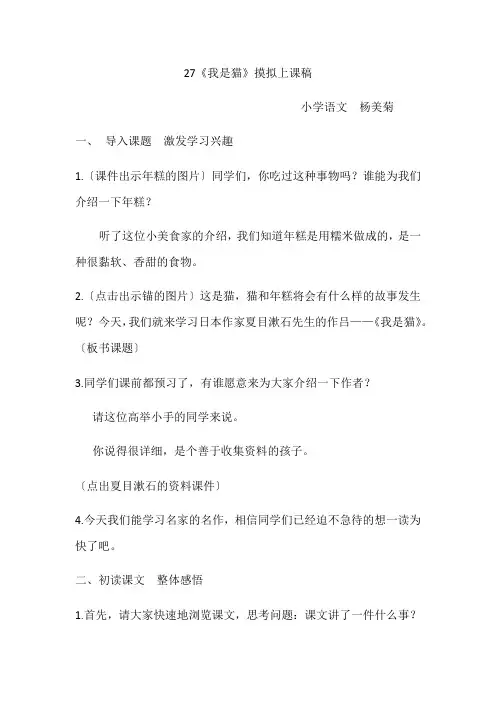 27《我是猫》摸拟上课稿

小学语文　杨美菊

一、　导入课题　激发学习兴趣

1.〔课件出示年糕的图片〕同学们，你吃过这种事物吗？谁能为我们介绍一下年糕？

听了这位小美食家的介绍，我们知道年糕是用糯米做成的，是一种很黏软、香甜的食物。

2.〔点击出示锚的图片〕这是猫，猫和年糕将会有什么样的故事发生呢？今天，我们就来学习日本作家夏目漱石先生的作吕——《我是猫》。〔板书课题〕

3.同学们课前都预习了，有谁愿意来为大家介绍一下作者？

请这位高举小手的同学来说。

你说得很详细，是个善于收集资料的孩子。

〔点出夏目漱石的资料课件〕

4.今天我们能学习名家的名作，相信同学们已经迫不急待的想一读为快了吧。

二、初读课文　整体感悟

1.首先，请大家快速地浏览课文，思考问题：课文讲了一件什么事？